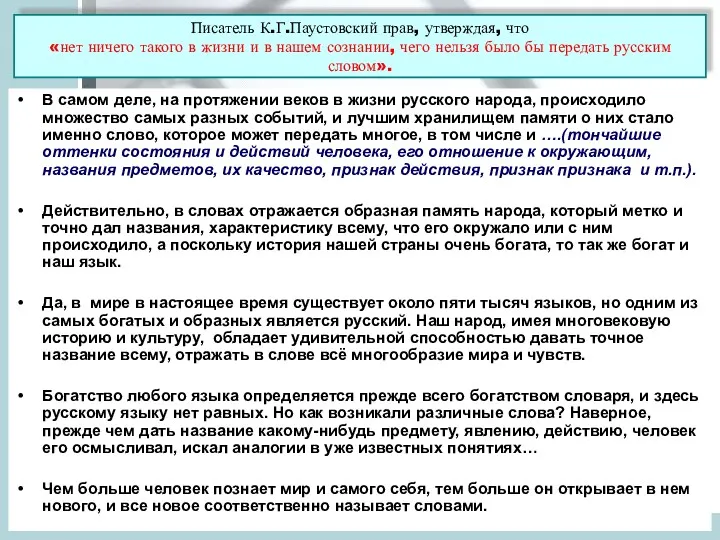 Писатель К.Г.Паустовский прав, утверждая, что «нет ничего такого в жизни и в нашем сознании, чего нельзя было бы передать русским словом».

• В самом деле, на протяжении веков в жизни русского народа, происходило множество самых разных событий, и лучшим хранилищем памяти о них стало именно слово, которое может передать многое, в том числе и ….(тончайшие оттенки состояния и действий человека, его отношение к окружающим, названия предметов, их качество, признак действия, признак признака и т.п.).

• Действительно, в словах отражается образная память народа, который метко и точно дал названия, характеристику всему, что его окружало или с ним происходило, а поскольку история нашей страны очень богата, то так же богат и наш язык.

• Да, в мире в настоящее время существует около пяти тысяч языков, но одним из самых богатых и образных является русский. Наш народ, имея многовековую историю и культуру, обладает удивительной способностью давать точное название всему, отражать в слове всё многообразие мира и чувств.

• Богатство любого языка определяется прежде всего богатством словаря, и здесь русскому языку нет равных. Но как возникали различные слова? Наверное, прежде чем дать название какому-нибудь предмету, явлению, действию, человек его осмысливал, искал аналогии в уже известных понятиях…

• Чем больше человек познает мир и самого себя, тем больше он открывает в нем нового, и все новое соответственно называет словами.